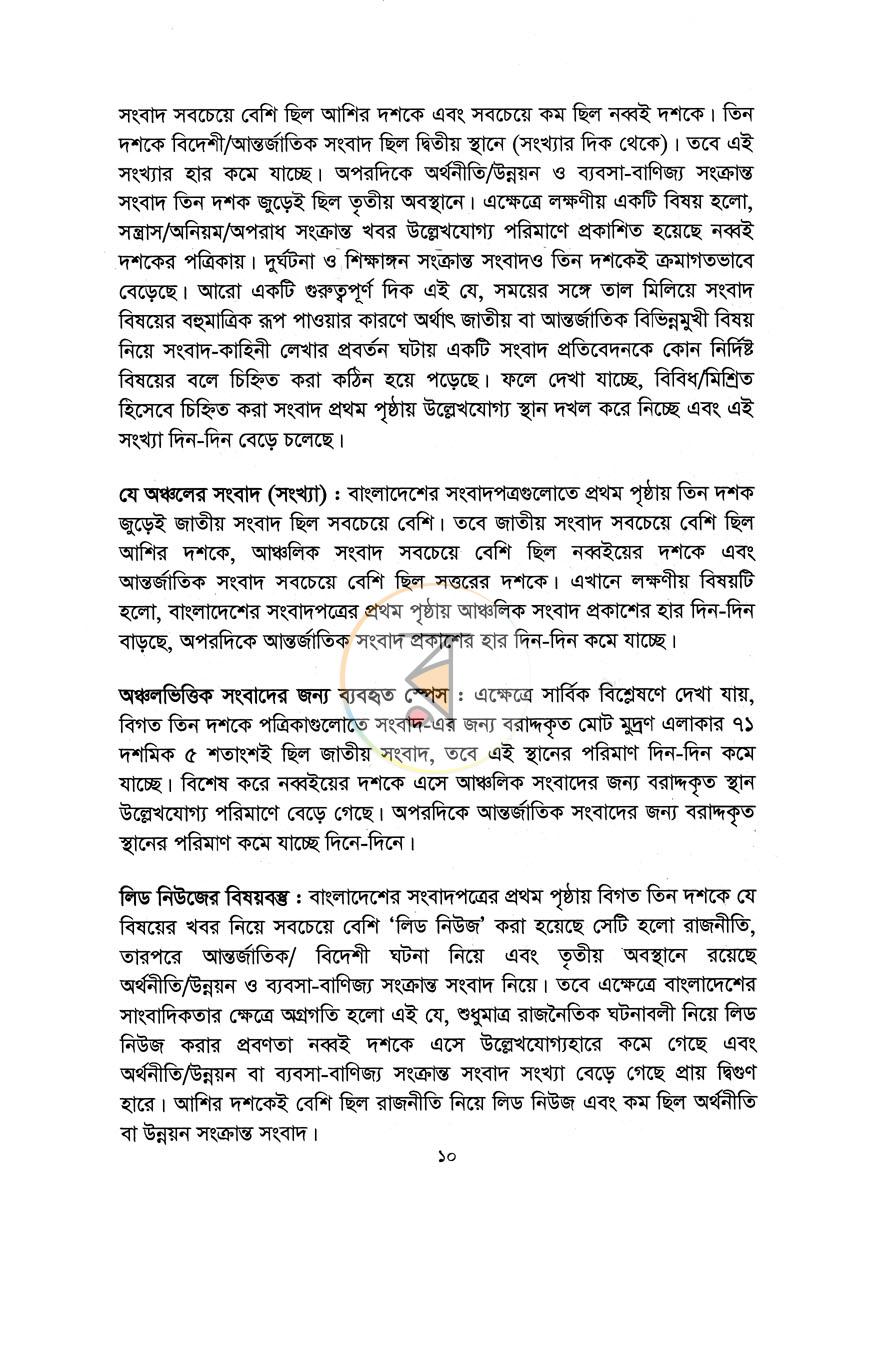 সংবাদ সবচেয়ে বেশি ছিল আশির দশকে এবং সবচেয়ে কম ছিল নব্বই দশকে। তিন দশকে বিদেশী/আন্তর্জাতিক সংবাদ ছিল দ্বিতীয় স্থানে (সংখ্যার দিক থেকে)। তবে এই সংখ্যার হার কমে যাচ্ছে। অপরদিকে অর্থনীতি/উন্নয়ন ও ব্যবসা-বাণিজ্য সংক্রান্ত সংবাদ তিন দশক জুড়েই ছিল তৃতীয় অবস্থানে। এক্ষেত্রে লক্ষণীয় একটি বিষয় হলো, সন্ত্রাস/অনিয়ম/অপরাধ সংক্রান্ত খবর উল্লেখযোগ্য পরিমাণে প্রকাশিত হয়েছে নব্বই দশকের পত্রিকায়। দুর্ঘটনা ও শিক্ষাঙ্গন সংক্রান্ত সংবাদও তিন দশকেই ক্রমাগতভাবে বেড়েছে। আরো একটি গুরুত্বপূর্ণ দিক এই যে, সময়ের সঙ্গে তাল মিলিয়ে সংবাদ বিষয়ের বহুমাত্রিক রূপ পাওয়ার কারণে অর্থাৎ জাতীয় বা আন্তর্জাতিক বিভিন্নমুখী বিষয় নিয়ে সংবাদ-কাহিনী লেখার প্রবর্তন ঘটায় একটি সংবাদ প্রতিবেদনকে কোন নির্দিষ্ট বিষয়ের বলে চিহ্নিত করা কঠিন হয়ে পড়েছে। ফলে দেখা যাচ্ছে, বিবিধ/মিশ্রিত হিসেবে চিহ্নিত করা সংবাদ প্রথম পৃষ্ঠায় উল্লেখযোগ্য স্থান দখল করে নিচ্ছে এবং এই সংখ্যা দিন-দিন বেড়ে চলেছে।

যে অঞ্চলের সংবাদ (সংখ্যা) : বাংলাদেশের সংবাদপত্রগুলোতে প্রথম পৃষ্ঠায় তিন দশক জুড়েই জাতীয় সংবাদ ছিল সবচেয়ে বেশি। তবে জাতীয় সংবাদ সবচেয়ে বেশি ছিল আশির দশকে, আঞ্চলিক সংবাদ সবচেয়ে বেশি ছিল নব্বইয়ের দশকে এবং আন্তর্জাতিক সংবাদ সবচেয়ে বেশি ছিল সত্তরের দশকে। এখানে লক্ষণীয় বিষয়টি হলো, বাংলাদেশের সংবাদপত্রের প্রথম পৃষ্ঠায় আঞ্চলিক সংবাদ প্রকাশের হার দিন-দিন বাড়ছে, অপরদিকে আন্তর্জাতিক সংবাদ প্রকাশের হার দিন-দিন কমে যাচ্ছে।

অঞ্চলভিত্তিক সংবাদের জন্য ব্যবহৃত স্পেস : এক্ষেত্রে সার্বিক বিশ্লেষণে দেখা যায়, বিগত তিন দশকে পত্রিকাগুলোতে সংবাদ-এর জন্য বরাদ্দকৃত মোট মুদ্রণ এলাকার ৭১ দশমিক ৫ শতাংশই ছিল জাতীয় সংবাদ, তবে এই স্থানের পরিমাণ দিন-দিন কমে যাচ্ছে। বিশেষ করে নব্বইয়ের দশকে এসে আঞ্চলিক সংবাদের জন্য বরাদ্দকৃত স্থান উল্লেখযোগ্য পরিমাণে বেড়ে গেছে। অপরদিকে আন্তর্জাতিক সংবাদের জন্য বরাদ্দকৃত স্থানের পরিমাণ কমে যাচ্ছে দিনে-দিনে।

লিড নিউজের বিষয়বস্তু : বাংলাদেশের সংবাদপত্রের প্রথম পৃষ্ঠায় বিগত তিন দশকে যে বিষয়ের খবর নিয়ে সবচেয়ে বেশি 'লিড নিউজ' করা হয়েছে সেটি হলো রাজনীতি, তারপরে আন্তর্জাতিক/ বিদেশী ঘটনা নিয়ে এবং তৃতীয় অবস্থানে রয়েছে অর্থনীতি/উন্নয়ন ও ব্যবসা-বাণিজ্য সংক্রান্ত সংবাদ নিয়ে। তবে এক্ষেত্রে বাংলাদেশের সাংবাদিকতার ক্ষেত্রে অগ্রগতি হলো এই যে, শুধুমাত্র রাজনৈতিক ঘটনাবলী নিয়ে লিড নিউজ করার প্রবণতা নব্বই দশকে এসে উল্লেখযোগ্যহারে কমে গেছে এবং অর্থনীতি/উন্নয়ন বা ব্যবসা-বাণিজ্য সংক্রান্ত সংবাদ সংখ্যা বেড়ে গেছে প্রায় দ্বিগুণ হারে। আশির দশকেই বেশি ছিল রাজনীতি নিয়ে লিড নিউজ এবং কম ছিল অর্থনীতি বা উন্নয়ন সংক্রান্ত সংবাদ।

১০